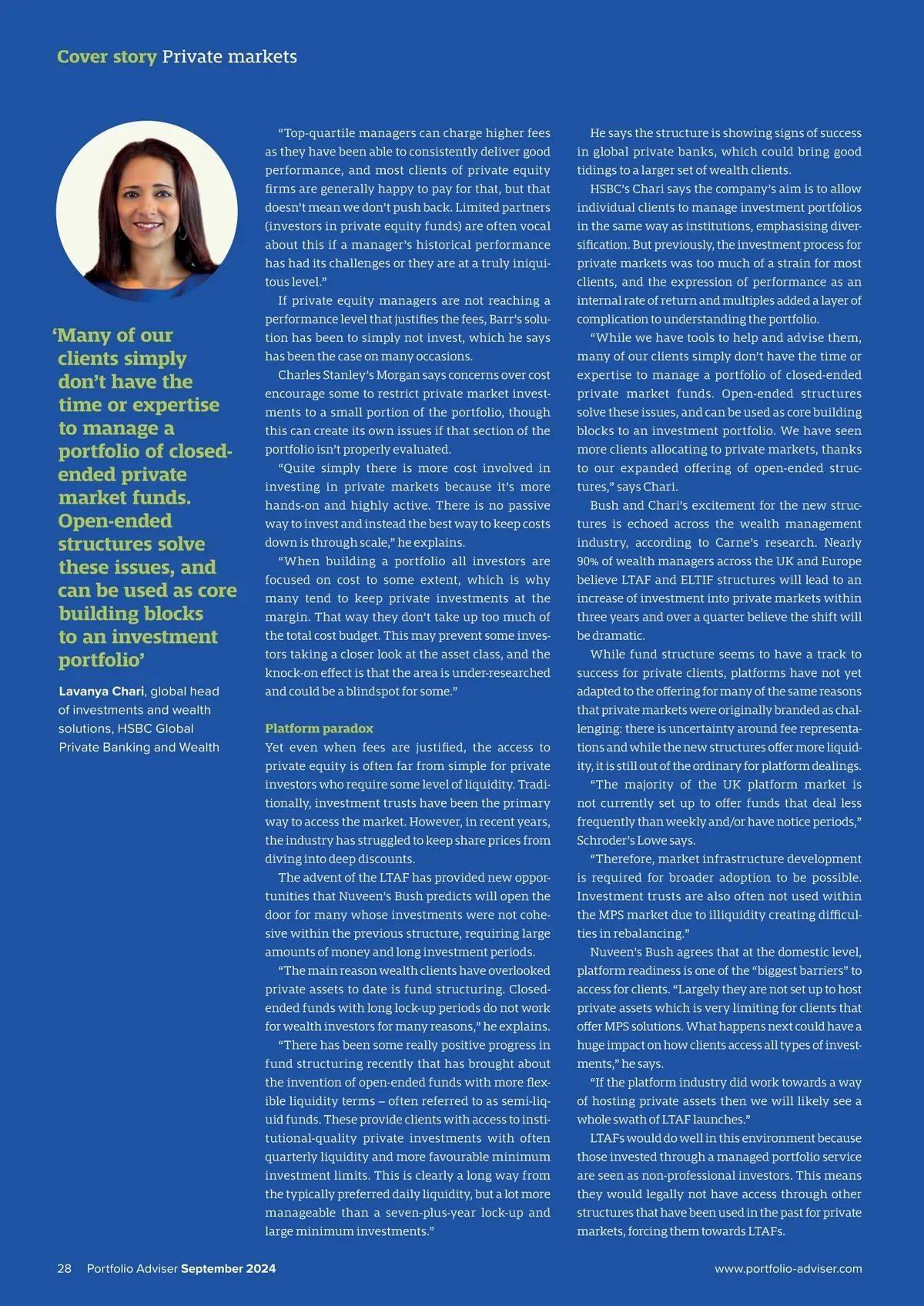 Cover story Private markets

'Many of our clients simply don't have the time or expertise to manage a portfolio of closed-ended private market funds. Open-ended structures solve these issues, and can be used as core building blocks to an investment portfolio'

Lavanya Chari, global head of investments and wealth solutions, HSBC Global Private Banking and Wealth

"Top-quartile managers can charge higher fees as they have been able to consistently deliver good performance, and most clients of private equity firms are generally happy to pay for that, but that doesn't mean we don't push back. Limited partners (investors in private equity funds) are often vocal about this if a manager's historical performance has had its challenges or they are at a truly iniquitous level."

If private equity managers are not reaching a performance level that justifies the fees, Barr's solution has been to simply not invest, which he says has been the case on many occasions.

Charles Stanley's Morgan says concerns over cost encourage some to restrict private market investments to a small portion of the portfolio, though this can create its own issues if that section of the portfolio isn't properly evaluated.

"Quite simply there is more cost involved in investing in private markets because it's more hands-on and highly active. There is no passive way to invest and instead the best way to keep costs down is through scale," he explains.

"When building a portfolio all investors are focused on cost to some extent, which is why many tend to keep private investments at the margin. That way they don't take up too much of the total cost budget. This may prevent some investors taking a closer look at the asset class, and the knock-on effect is that the area is under-researched and could be a blindspot for some."

Platform paradox
Yet even when fees are justified, the access to private equity is often far from simple for private investors who require some level of liquidity. Traditionally, investment trusts have been the primary way to access the market. However, in recent years, the industry has struggled to keep share prices from diving into deep discounts.

The advent of the LTAF has provided new opportunities that Nuveen's Bush predicts will open the door for many whose investments were not cohesive within the previous structure, requiring large amounts of money and long investment periods.

"The main reason wealth clients have overlooked private assets to date is fund structuring. Closed-ended funds with long lock-up periods do not work for wealth investors for many reasons," he explains.

"There has been some really positive progress in fund structuring recently that has brought about the invention of open-ended funds with more flexible liquidity terms – often referred to as semi-liquid funds. These provide clients with access to institutional-quality private investments with often quarterly liquidity and more favourable minimum investment limits. This is clearly a long way from the typically preferred daily liquidity, but a lot more manageable than a seven-plus-year lock-up and large minimum investments."

He says the structure is showing signs of success in global private banks, which could bring good tidings to a larger set of wealth clients.

HSBC's Chari says the company's aim is to allow individual clients to manage investment portfolios in the same way as institutions, emphasising diversification. But previously, the investment process for private markets was too much of a strain for most clients, and the expression of performance as an internal rate of return and multiples added a layer of complication to understanding the portfolio.

"While we have tools to help and advise them, many of our clients simply don't have the time or expertise to manage a portfolio of closed-ended private market funds. Open-ended structures solve these issues, and can be used as core building blocks to an investment portfolio. We have seen more clients allocating to private markets, thanks to our expanded offering of open-ended structures," says Chari.

Bush and Chari's excitement for the new structures is echoed across the wealth management industry, according to Carne's research. Nearly 90% of wealth managers across the UK and Europe believe LTAF and ELTIF structures will lead to an increase of investment into private markets within three years and over a quarter believe the shift will be dramatic.

While fund structure seems to have a track to success for private clients, platforms have not yet adapted to the offering for many of the same reasons that private markets were originally branded as challenging: there is uncertainty around fee representations and while the new structures offer more liquidity, it is still out of the ordinary for platform dealings.

"The majority of the UK platform market is not currently set up to offer funds that deal less frequently than weekly and/or have notice periods," Schroder's Lowe says.

"Therefore, market infrastructure development is required for broader adoption to be possible. Investment trusts are also often not used within the MPS market due to illiquidity creating difficulties in rebalancing."

Nuveen's Bush agrees that at the domestic level, platform readiness is one of the "biggest barriers" to access for clients. "Largely they are not set up to host private assets which is very limiting for clients that offer MPS solutions. What happens next could have a huge impact on how clients access all types of investments," he says.

"If the platform industry did work towards a way of hosting private assets then we will likely see a whole swath of LTAF launches."

LTAFs would do well in this environment because those invested through a managed portfolio service are seen as non-professional investors. This means they would legally not have access through other structures that have been used in the past for private markets, forcing them towards LTAFs.

28 Portfolio Adviser September 2024

www.portfolio-adviser.com